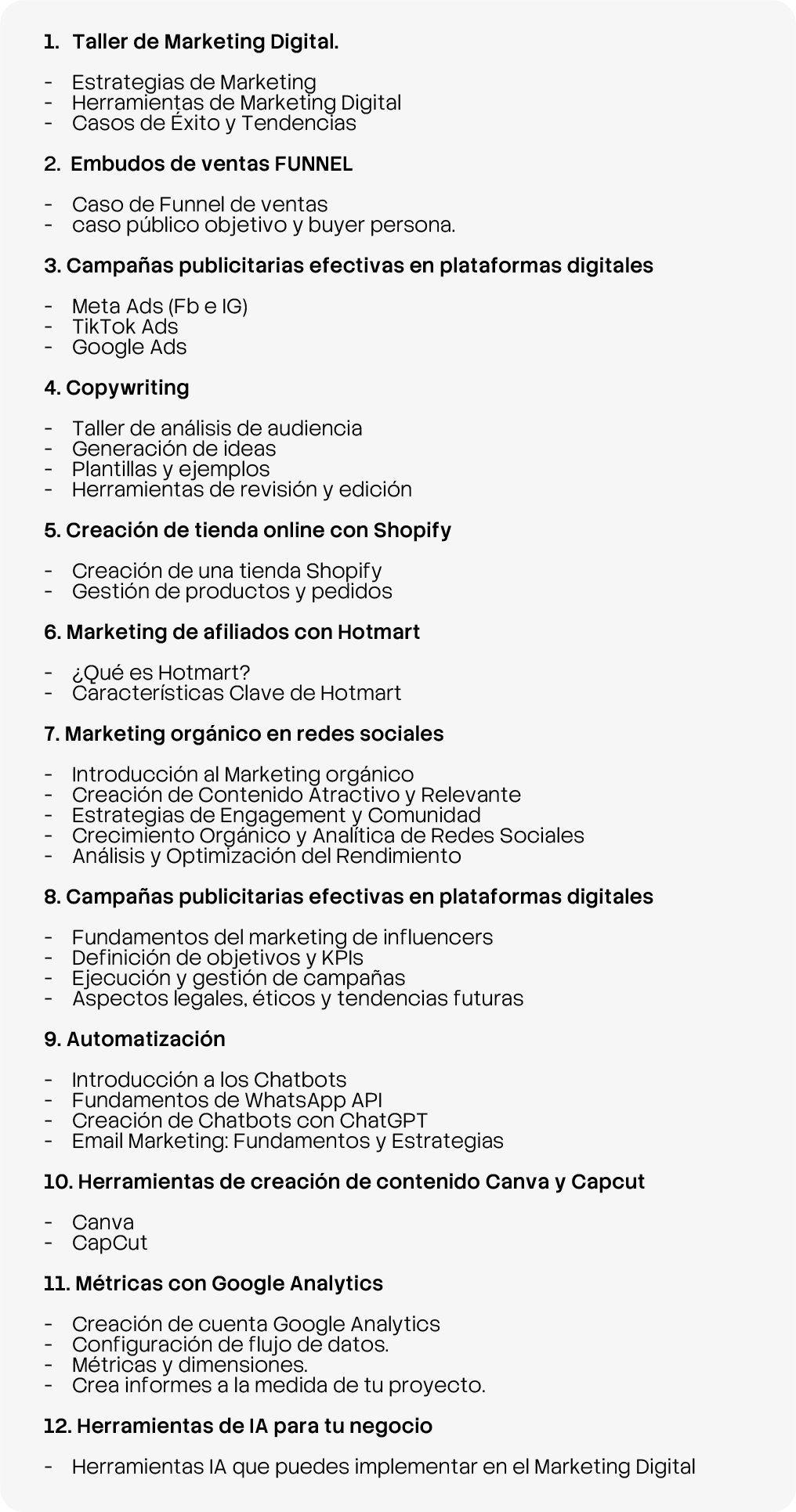 1. Taller de Marketing Digital.

- Estrategias de Marketing
- Herramientas de Marketing Digital
- Casos de Éxito y Tendencias

2. Embudos de ventas FUNNEL

- Caso de Funnel de ventas
- caso público objetivo y buyer persona.

3. Campañas publicitarias efectivas en plataformas digitales

- Meta Ads (Fb e IG)
- TikTok Ads
- Google Ads

4. Copywriting

- Taller de análisis de audiencia
- Generación de ideas
- Plantillas y ejemplos
- Herramientas de revisión y edición

5. Creación de tienda online con Shopify

- Creación de una tienda Shopify
- Gestión de productos y pedidos

6. Marketing de afiliados con Hotmart

- ¿Qué es Hotmart?
- Características Clave de Hotmart

7. Marketing orgánico en redes sociales

- Introducción al Marketing orgánico
- Creación de Contenido Atractivo y Relevante
- Estrategias de Engagement y Comunidad
- Crecimiento Orgánico y Analítica de Redes Sociales
- Análisis y Optimización del Rendimiento

8. Campañas publicitarias efectivas en plataformas digitales

- Fundamentos del marketing de influencers
- Definición de objetivos y KPIs
- Ejecución y gestión de campañas
- Aspectos legales, éticos y tendencias futuras

9. Automatización

- Introducción a los Chatbots
- Fundamentos de WhatsApp API
- Creación de Chatbots con ChatGPT
- Email Marketing: Fundamentos y Estrategias

10. Herramientas de creación de contenido Canva y Capcut

- Canva
- CapCut

11. Métricas con Google Analytics

- Creación de cuenta Google Analytics
- Configuración de flujo de datos.
- Métricas y dimensiones.
- Crea informes a la medida de tu proyecto.

12. Herramientas de IA para tu negocio

- Herramientas IA que puedes implementar en el Marketing Digital